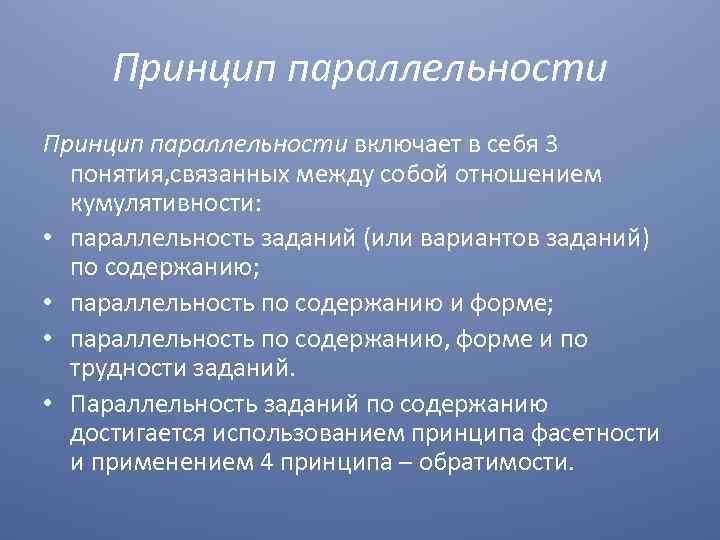 Принцип параллельности

Принцип параллельности включает в себя 3 понятия,связанных между собой отношением кумулятивности:

• параллельность заданий (или вариантов заданий) по содержанию;
• параллельность по содержанию и форме;
• параллельность по содержанию, форме и по трудности заданий.
• Параллельность заданий по содержанию достигается использованием принципа фасетности и применением 4 принципа – обратимости.